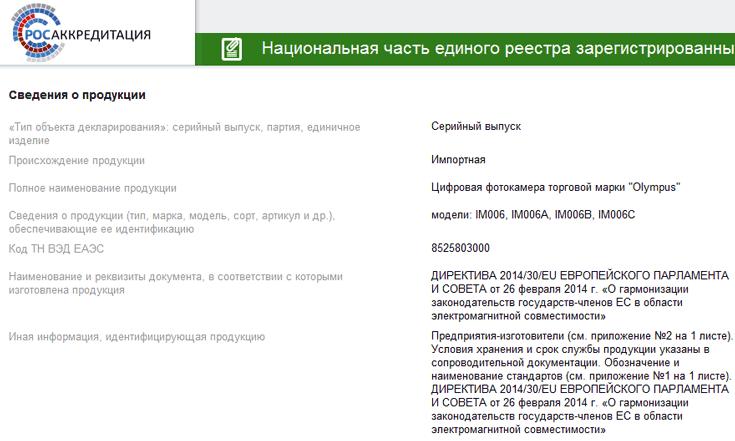 РОСАККРЕДИТАЦИЯ

Национальная часть единого реестра зарегистрированны

Сведения о продукции

| | |
|---|---|
| «Тип объекта декларирования»: серийный выпуск, партия, единичное изделие | Серийный выпуск |
| Происхождение продукции | Импортная |
| Полное наименование продукции | Цифровая фотокамера торговой марки "Olympus" |
| Сведения о продукции (тип, марка, модель, сорт, артикул и др.), обеспечивающие ее идентификацию | модели: IM006, IM006A, IM006B, IM006C |
| Код ТН ВЭД ЕАЭС | 8525803000 |
| Наименование и реквизиты документа, в соответствии с которыми изготовлена продукция | ДИРЕКТИВА 2014/30/EU ЕВРОПЕЙСКОГО ПАРЛАМЕНТА И СОВЕТА от 26 февраля 2014 г. «О гармонизации законодательств государств-членов ЕС в области электромагнитной совместимости» |
| Иная информация, идентифицирующая продукцию | Предприятия-изготовители (см. приложение №2 на 1 листе). Условия хранения и срок службы продукции указаны в сопроводительной документации. Обозначение и наименование стандартов (см. приложение №1 на 1 листе). ДИРЕКТИВА 2014/30/EU ЕВРОПЕЙСКОГО ПАРЛАМЕНТА И СОВЕТА от 26 февраля 2014 г. «О гармонизации законодательств государств-членов ЕС в области электромагнитной совместимости» |